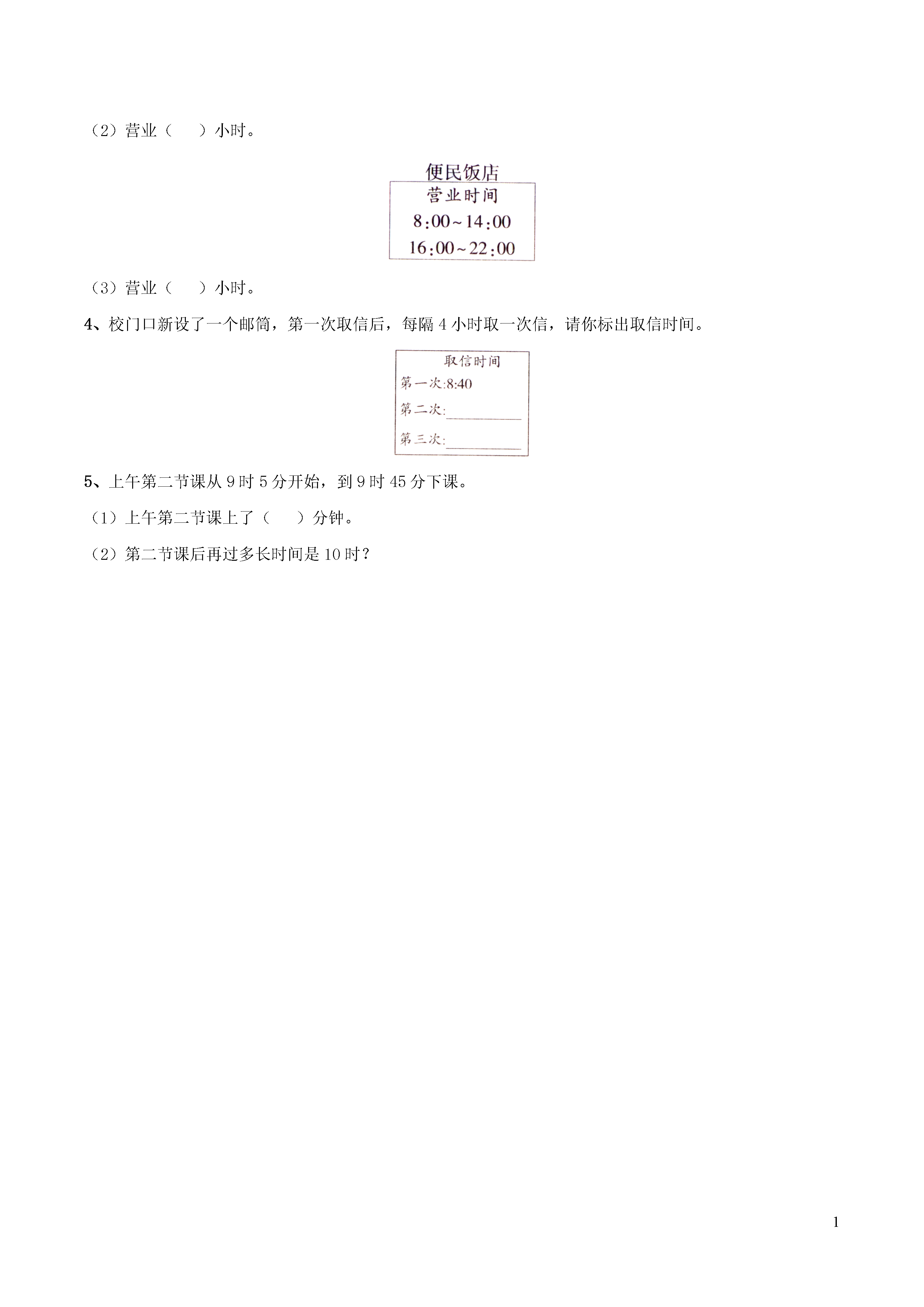 （2）营业（　　）小时。

便民饭店
营业时间
8:00~14:00
16:00~22:00

（3）营业（　　）小时。

4、校门口新设了一个邮筒，第一次取信后，每隔 4 小时取一次信，请你标出取信时间。

取信时间
第一次:8:40
第二次:__________
第三次:__________

5、上午第二节课从 9 时 5 分开始，到 9 时 45 分下课。

（1）上午第二节课上了（　　）分钟。

（2）第二节课后再过多长时间是 10 时？

1